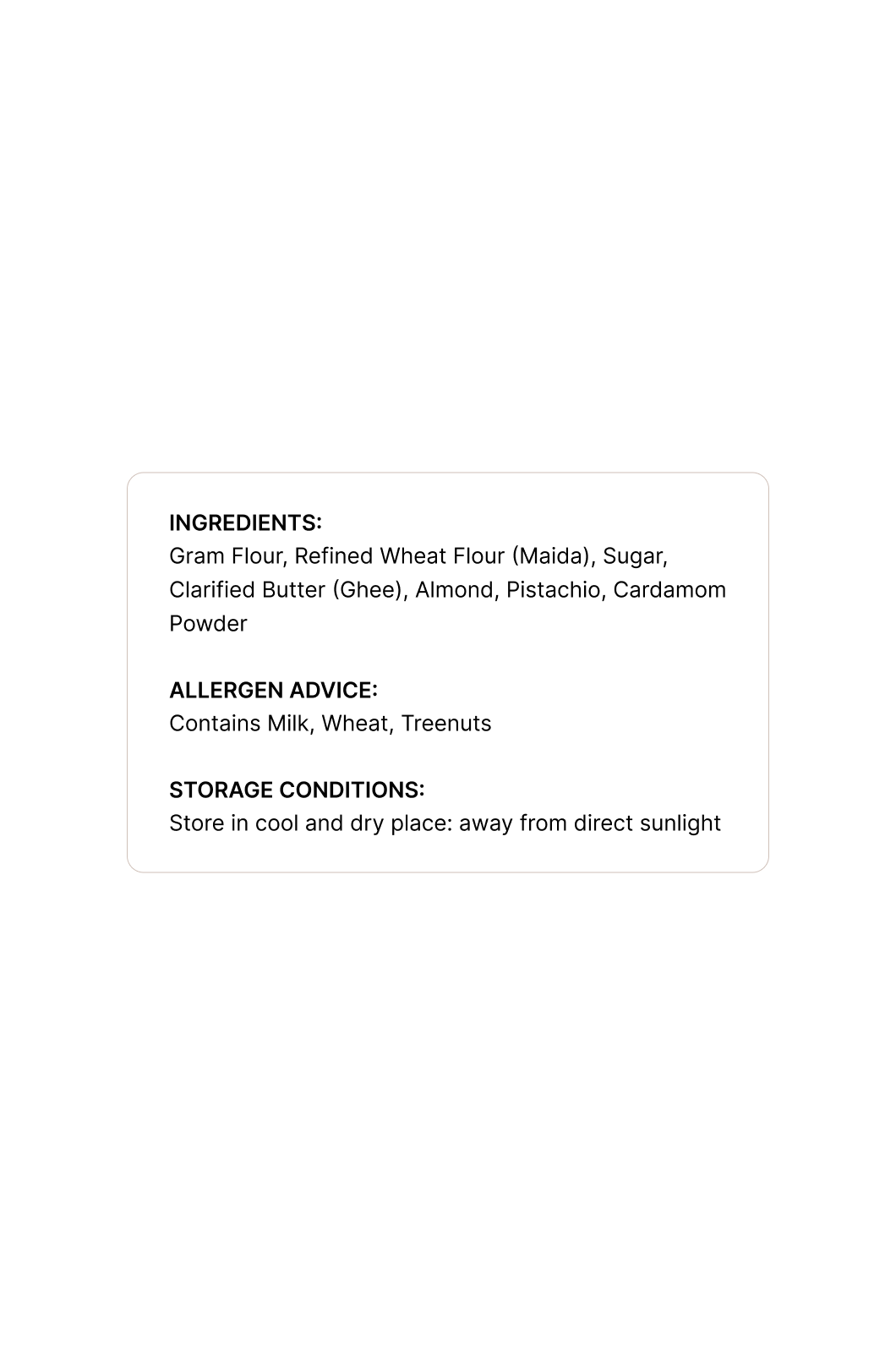 INGREDIENTS:
Gram Flour, Refined Wheat Flour (Maida), Sugar, Clarified Butter (Ghee), Almond, Pistachio, Cardamom Powder

ALLERGEN ADVICE:
Contains Milk, Wheat, Treenuts

STORAGE CONDITIONS:
Store in cool and dry place: away from direct sunlight